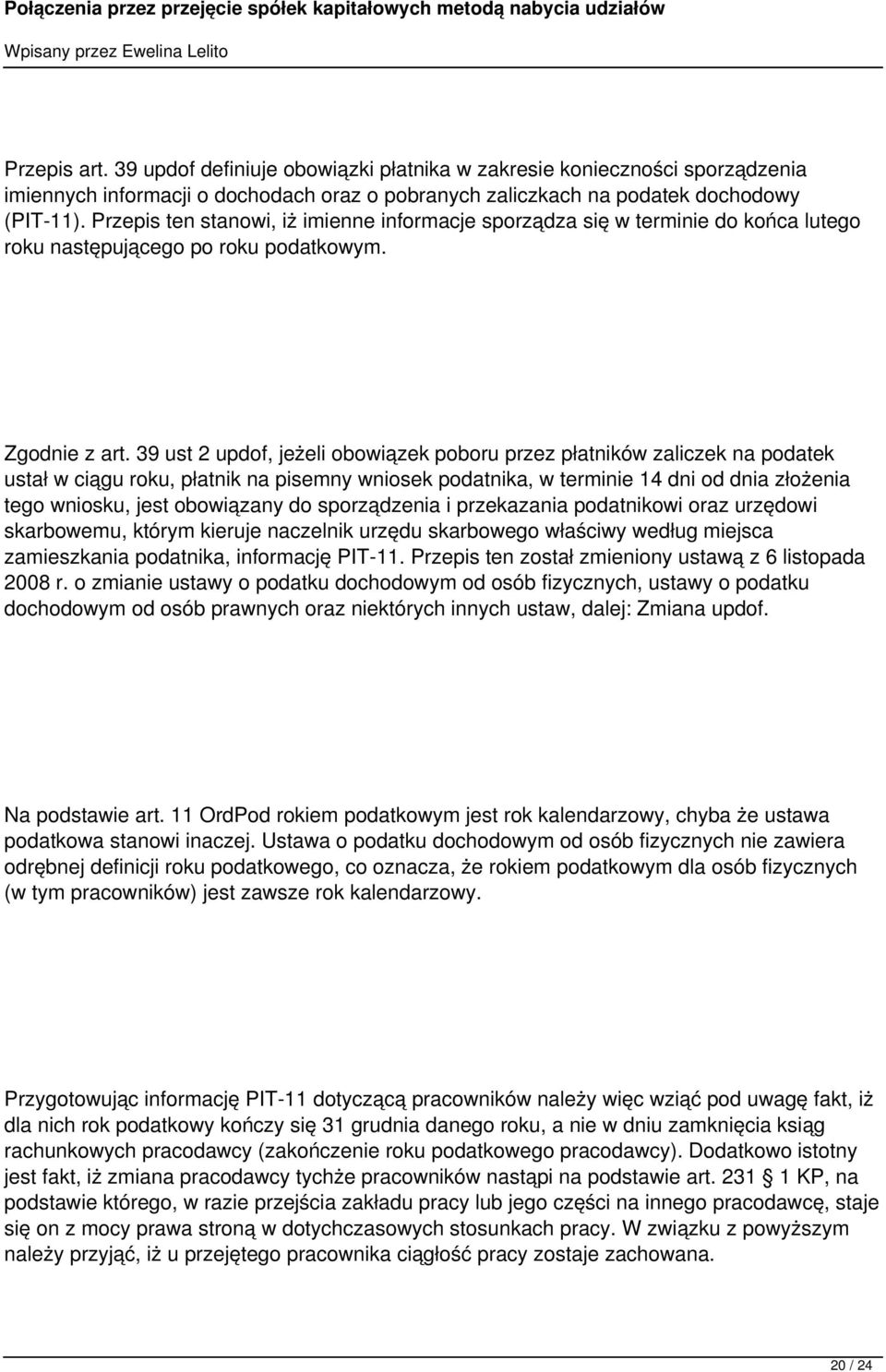 Połączenia przez przejęcie spółek kapitałowych metodą nabycia udziałów

Wpisany przez Ewelina Lelito

Przepis art. 39 updof definiuje obowiązki płatnika w zakresie konieczności sporządzenia imiennych informacji o dochodach oraz o pobranych zaliczkach na podatek dochodowy (PIT-11). Przepis ten stanowi, iż imienne informacje sporządza się w terminie do końca lutego roku następującego po roku podatkowym.

Zgodnie z art. 39 ust 2 updof, jeżeli obowiązek poboru przez płatników zaliczek na podatek ustał w ciągu roku, płatnik na pisemny wniosek podatnika, w terminie 14 dni od dnia złożenia tego wniosku, jest obowiązany do sporządzenia i przekazania podatnikowi oraz urzędowi skarbowemu, którym kieruje naczelnik urzędu skarbowego właściwy według miejsca zamieszkania podatnika, informację PIT-11. Przepis ten został zmieniony ustawą z 6 listopada 2008 r. o zmianie ustawy o podatku dochodowym od osób fizycznych, ustawy o podatku dochodowym od osób prawnych oraz niektórych innych ustaw, dalej: Zmiana updof.

Na podstawie art. 11 OrdPod rokiem podatkowym jest rok kalendarzowy, chyba że ustawa podatkowa stanowi inaczej. Ustawa o podatku dochodowym od osób fizycznych nie zawiera odrębnej definicji roku podatkowego, co oznacza, że rokiem podatkowym dla osób fizycznych (w tym pracowników) jest zawsze rok kalendarzowy.

Przygotowując informację PIT-11 dotyczącą pracowników należy więc wziąć pod uwagę fakt, iż dla nich rok podatkowy kończy się 31 grudnia danego roku, a nie w dniu zamknięcia ksiąg rachunkowych pracodawcy (zakończenie roku podatkowego pracodawcy). Dodatkowo istotny jest fakt, iż zmiana pracodawcy tychże pracowników nastąpi na podstawie art. 231 1 KP, na podstawie którego, w razie przejścia zakładu pracy lub jego części na innego pracodawcę, staje się on z mocy prawa stroną w dotychczasowych stosunkach pracy. W związku z powyższym należy przyjąć, iż u przejętego pracownika ciągłość pracy zostaje zachowana.

20 / 24